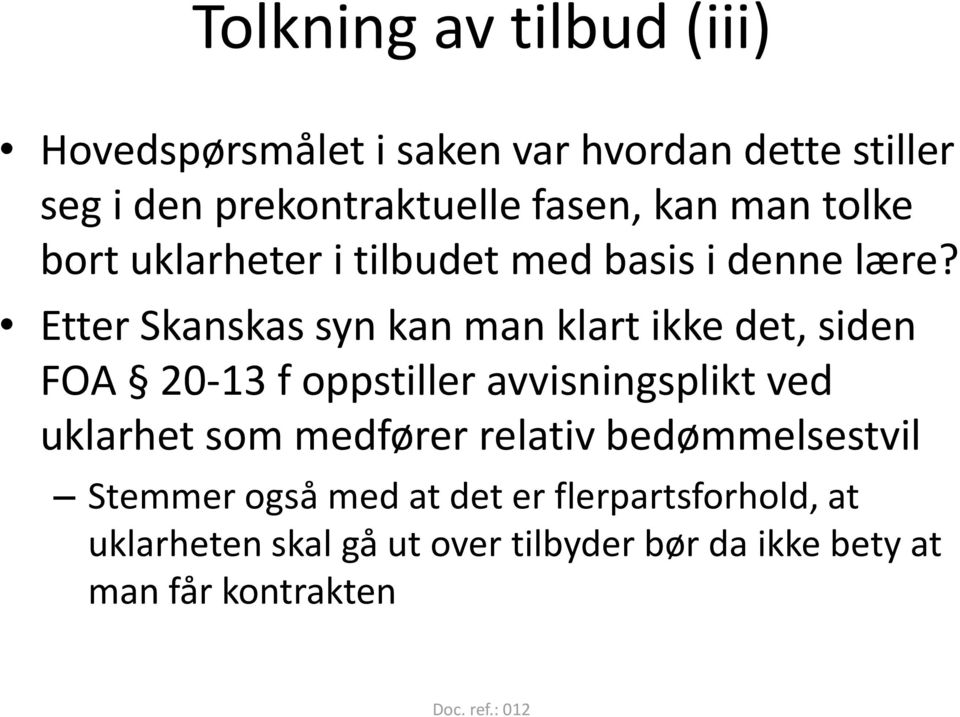 Tolkning av tilbud (iii)

• Hovedspørsmålet i saken var hvordan dette stiller seg i den prekontraktuelle fasen, kan man tolke bort uklarheter i tilbudet med basis i denne lære?

• Etter Skanskas syn kan man klart ikke det, siden FOA § 20-13 f oppstiller avvisningsplikt ved uklarhet som medfører relativ bedømmelsestvil

– Stemmer også med at det er flerpartsforhold, at uklarheten skal gå ut over tilbyder bør da ikke bety at man får kontrakten

Doc. ref.: 012